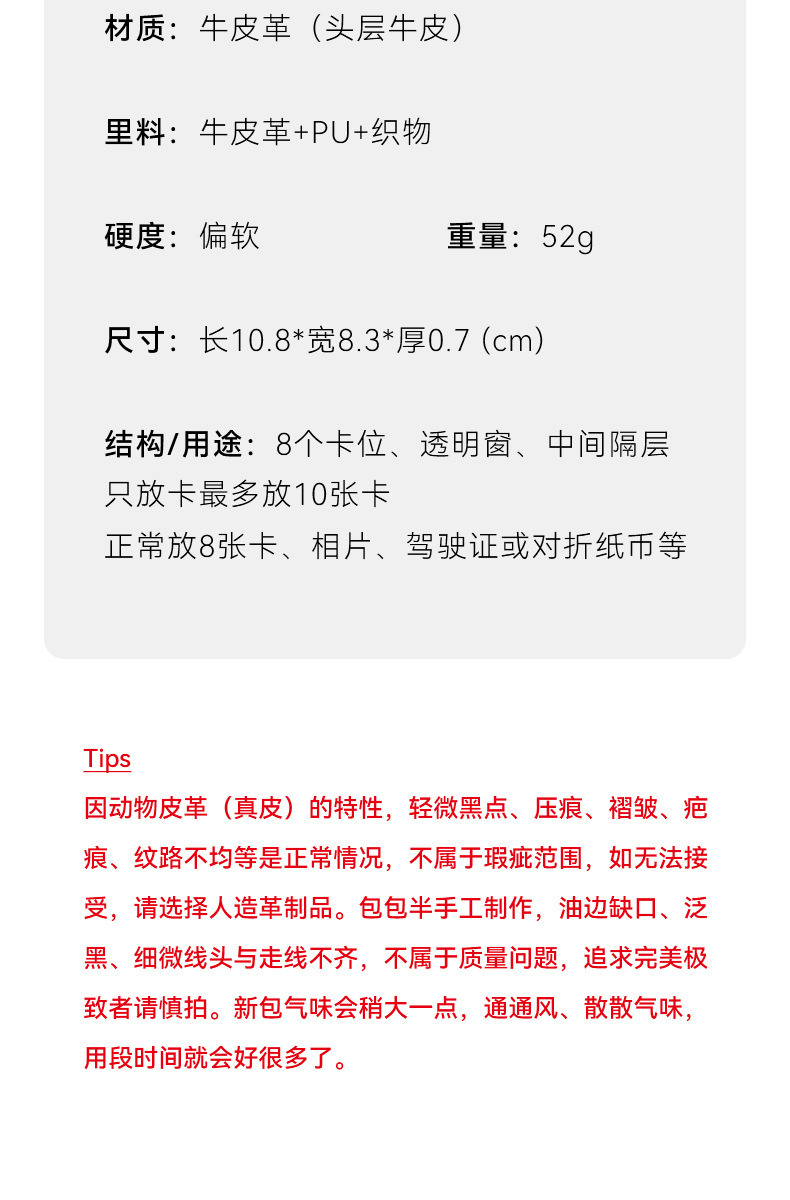 材质：牛皮革（头层牛皮）

里料：牛皮革+PU+织物

硬度：偏软 重量：52g

尺寸：长10.8*宽8.3*厚0.7（cm）

结构/用途：8个卡位、透明窗、中间隔层
只放卡最多放10张卡
正常放8张卡、相片、驾驶证或对折纸币等

Tips
因动物皮革（真皮）的特性，轻微黑点、压痕、褶皱、疤痕、纹路不均等是正常情况，不属于瑕疵范围，如无法接受，请选择人造革制品。包包半手工制作，油边缺口、泛黑、细微线头与走线不齐，不属于质量问题，追求完美极致者请慎拍。新包气味会稍大一点，通通风、散散气味，用段时间就会好很多了。